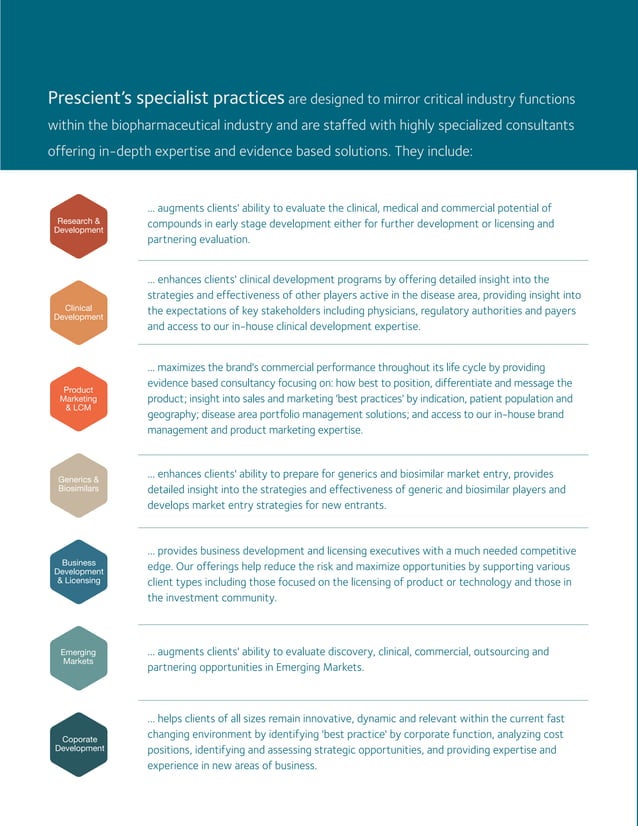 Prescient's specialist practices are designed to mirror critical industry functions within the biopharmaceutical industry and are staffed with highly specialized consultants offering in-depth expertise and evidence based solutions. They include:

Research & Development

... augments clients' ability to evaluate the clinical, medical and commercial potential of compounds in early stage development either for further development or licensing and partnering evaluation.

Clinical Development

... enhances clients' clinical development programs by offering detailed insight into the strategies and effectiveness of other players active in the disease area, providing insight into the expectations of key stakeholders including physicians, regulatory authorities and payers and access to our in-house clinical development expertise.

Product Marketing & LCM

... maximizes the brand's commercial performance throughout its life cycle by providing evidence based consultancy focusing on: how best to position, differentiate and message the product; insight into sales and marketing 'best practices' by indication, patient population and geography; disease area portfolio management solutions; and access to our in-house brand management and product marketing expertise.

Generics & Biosimilars

... enhances clients' ability to prepare for generics and biosimilar market entry, provides detailed insight into the strategies and effectiveness of generic and biosimilar players and develops market entry strategies for new entrants.

Business Development & Licensing

... provides business development and licensing executives with a much needed competitive edge. Our offerings help reduce the risk and maximize opportunities by supporting various client types including those focused on the licensing of product or technology and those in the investment community.

Emerging Markets

... augments clients' ability to evaluate discovery, clinical, commercial, outsourcing and partnering opportunities in Emerging Markets.

Coporate Development

... helps clients of all sizes remain innovative, dynamic and relevant within the current fast changing environment by identifying 'best practice' by corporate function, analyzing cost positions, identifying and assessing strategic opportunities, and providing expertise and experience in new areas of business.